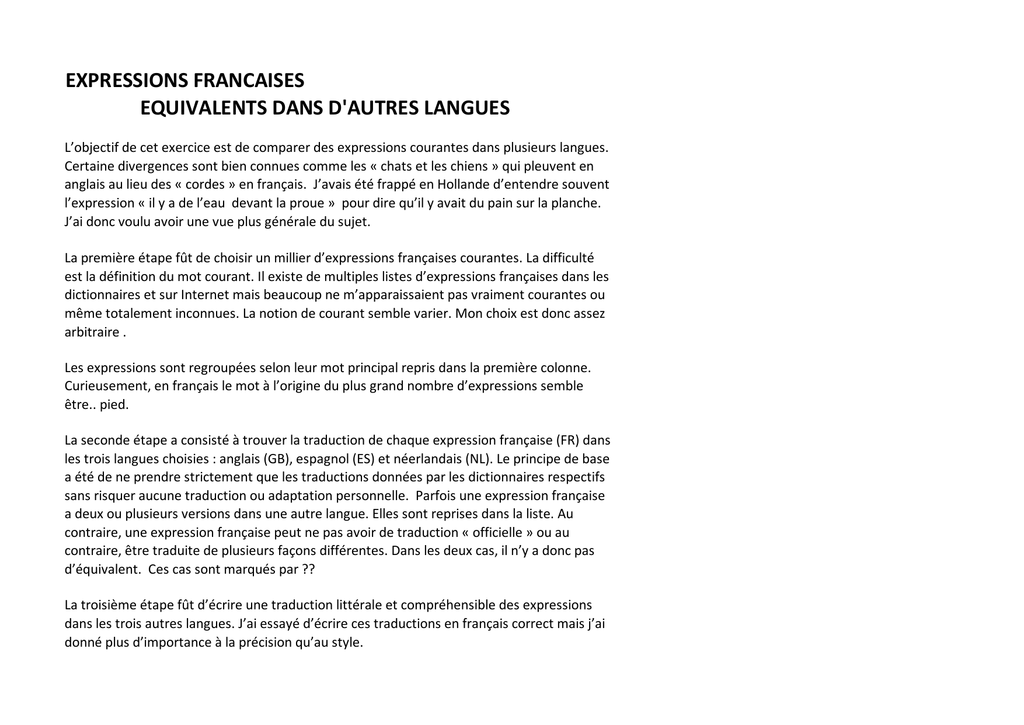 EXPRESSIONS FRANCAISES
EQUIVALENTS DANS D'AUTRES LANGUES

L’objectif de cet exercice est de comparer des expressions courantes dans plusieurs langues. Certaine divergences sont bien connues comme les « chats et les chiens » qui pleuvent en anglais au lieu des « cordes » en français. J’avais été frappé en Hollande d’entendre souvent l’expression « il y a de l’eau devant la proue » pour dire qu’il y avait du pain sur la planche. J’ai donc voulu avoir une vue plus générale du sujet.

La première étape fût de choisir un millier d’expressions françaises courantes. La difficulté est la définition du mot courant. Il existe de multiples listes d’expressions françaises dans les dictionnaires et sur Internet mais beaucoup ne m’apparaissaient pas vraiment courantes ou même totalement inconnues. La notion de courant semble varier. Mon choix est donc assez arbitraire .

Les expressions sont regroupées selon leur mot principal repris dans la première colonne. Curieusement, en français le mot à l’origine du plus grand nombre d’expressions semble être.. pied.

La seconde étape a consisté à trouver la traduction de chaque expression française (FR) dans les trois langues choisies : anglais (GB), espagnol (ES) et néerlandais (NL). Le principe de base a été de ne prendre strictement que les traductions données par les dictionnaires respectifs sans risquer aucune traduction ou adaptation personnelle. Parfois une expression française a deux ou plusieurs versions dans une autre langue. Elles sont reprises dans la liste. Au contraire, une expression française peut ne pas avoir de traduction « officielle » ou au contraire, être traduite de plusieurs façons différentes. Dans les deux cas, il n’y a donc pas d’équivalent. Ces cas sont marqués par ??

La troisième étape fût d’écrire une traduction littérale et compréhensible des expressions dans les trois autres langues. J’ai essayé d’écrire ces traductions en français correct mais j’ai donné plus d’importance à la précision qu’au style.